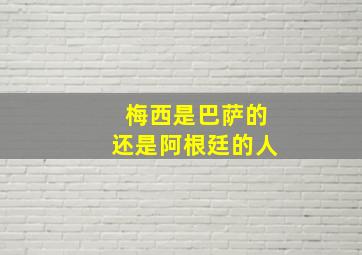 梅西是巴萨的
还是阿根廷的人